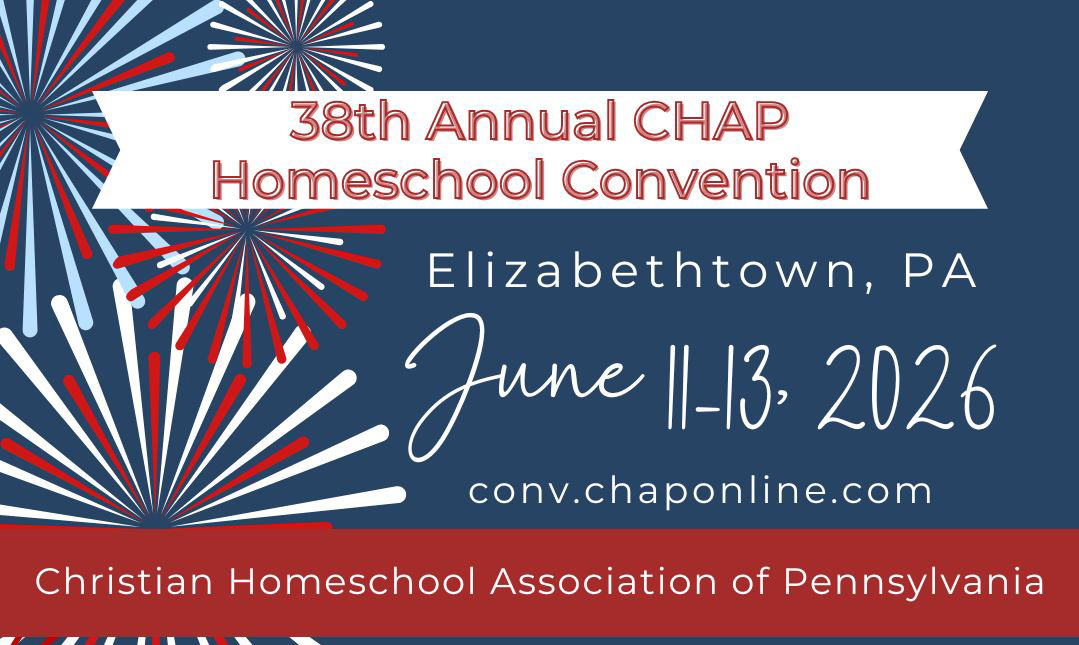 38th Annual CHAP Homeschool Convention

Elizabethtown, PA

June 11-13, 2026

conv.chaponline.com

Christian Homeschool Association of Pennsylvania